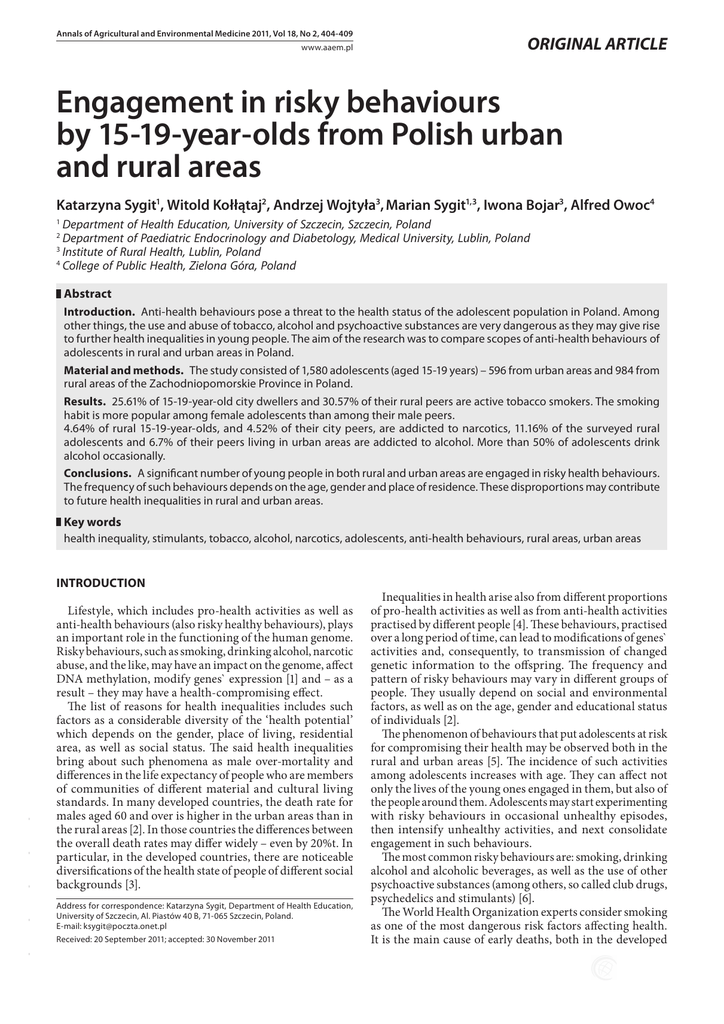 Annals of Agricultural and Environmental Medicine 2011, Vol 18, No 2, 404-409
www.aaem.pl

ORIGINAL ARTICLE

Engagement in risky behaviours by 15-19-year-olds from Polish urban and rural areas

Katarzyna Sygit$^1$, Witold Kołłątaj$^2$, Andrzej Wojtyła$^3$, Marian Sygit$^{1,3}$, Iwona Bojar$^3$, Alfred Owoc$^4$

$^1$ Department of Health Education, University of Szczecin, Szczecin, Poland
$^2$ Department of Paediatric Endocrinology and Diabetology, Medical University, Lublin, Poland
$^3$ Institute of Rural Health, Lublin, Poland
$^4$ College of Public Health, Zielona Góra, Poland

Abstract

Introduction. Anti-health behaviours pose a threat to the health status of the adolescent population in Poland. Among other things, the use and abuse of tobacco, alcohol and psychoactive substances are very dangerous as they may give rise to further health inequalities in young people. The aim of the research was to compare scopes of anti-health behaviours of adolescents in rural and urban areas in Poland.

Material and methods. The study consisted of 1,580 adolescents (aged 15-19 years) – 596 from urban areas and 984 from rural areas of the Zachodniopomorskie Province in Poland.

Results. 25.61% of 15-19-year-old city dwellers and 30.57% of their rural peers are active tobacco smokers. The smoking habit is more popular among female adolescents than among their male peers.
4.64% of rural 15-19-year-olds, and 4.52% of their city peers, are addicted to narcotics, 11.16% of the surveyed rural adolescents and 6.7% of their peers living in urban areas are addicted to alcohol. More than 50% of adolescents drink alcohol occasionally.

Conclusions. A significant number of young people in both rural and urban areas are engaged in risky health behaviours. The frequency of such behaviours depends on the age, gender and place of residence. These disproportions may contribute to future health inequalities in rural and urban areas.

Key words

health inequality, stimulants, tobacco, alcohol, narcotics, adolescents, anti-health behaviours, rural areas, urban areas

INTRODUCTION

Lifestyle, which includes pro-health activities as well as anti-health behaviours (also risky healthy behaviours), plays an important role in the functioning of the human genome. Risky behaviours, such as smoking, drinking alcohol, narcotic abuse, and the like, may have an impact on the genome, affect DNA methylation, modify genes` expression [1] and – as a result – they may have a health-compromising effect.

The list of reasons for health inequalities includes such factors as a considerable diversity of the 'health potential' which depends on the gender, place of living, residential area, as well as social status. The said health inequalities bring about such phenomena as male over-mortality and differences in the life expectancy of people who are members of communities of different material and cultural living standards. In many developed countries, the death rate for males aged 60 and over is higher in the urban areas than in the rural areas [2]. In those countries the differences between the overall death rates may differ widely – even by 20%t. In particular, in the developed countries, there are noticeable diversifications of the health state of people of different social backgrounds [3].

Address for correspondence: Katarzyna Sygit, Department of Health Education, University of Szczecin, Al. Piastów 40 B, 71-065 Szczecin, Poland.
E-mail: ksygit@poczta.onet.pl
Received: 20 September 2011; accepted: 30 November 2011

Inequalities in health arise also from different proportions of pro-health activities as well as from anti-health activities practised by different people [4]. These behaviours, practised over a long period of time, can lead to modifications of genes` activities and, consequently, to transmission of changed genetic information to the offspring. The frequency and pattern of risky behaviours may vary in different groups of people. They usually depend on social and environmental factors, as well as on the age, gender and educational status of individuals [2].

The phenomenon of behaviours that put adolescents at risk for compromising their health may be observed both in the rural and urban areas [5]. The incidence of such activities among adolescents increases with age. They can affect not only the lives of the young ones engaged in them, but also of the people around them. Adolescents may start experimenting with risky behaviours in occasional unhealthy episodes, then intensify unhealthy activities, and next consolidate engagement in such behaviours.

The most common risky behaviours are: smoking, drinking alcohol and alcoholic beverages, as well as the use of other psychoactive substances (among others, so called club drugs, psychedelics and stimulants) [6].

The World Health Organization experts consider smoking as one of the most dangerous risk factors affecting health. It is the main cause of early deaths, both in the developed